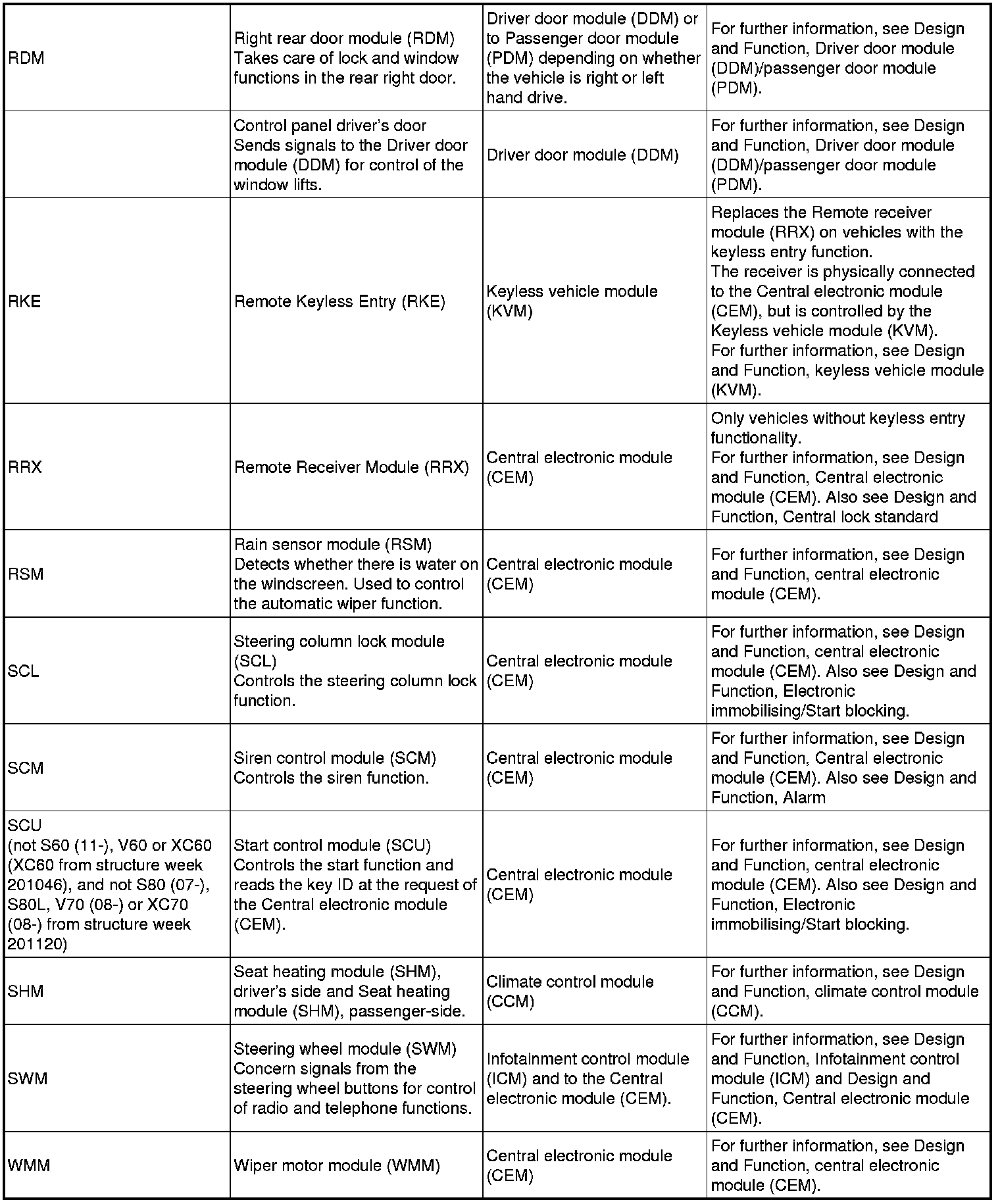 | | | | |
|---|---|---|---|
| RDM | Right rear door module (RDM) Takes care of lock and window functions in the rear right door. | Driver door module (DDM) or to Passenger door module (PDM) depending on whether the vehicle is right or left hand drive. | For further information, see Design and Function, Driver door module (DDM)/passenger door module (PDM). |
| | Control panel driver's door Sends signals to the Driver door module (DDM) for control of the window lifts. | Driver door module (DDM) | For further information, see Design and Function, Driver door module (DDM)/passenger door module (PDM). |
| RKE | Remote Keyless Entry (RKE) | Keyless vehicle module (KVM) | Replaces the Remote receiver module (RRX) on vehicles with the keyless entry function. The receiver is physically connected to the Central electronic module (CEM), but is controlled by the Keyless vehicle module (KVM). For further information, see Design and Function, keyless vehicle module (KVM). |
| RRX | Remote Receiver Module (RRX) | Central electronic module (CEM) | Only vehicles without keyless entry functionality. For further information, see Design and Function, Central electronic module (CEM). Also see Design and Function, Central lock standard |
| RSM | Rain sensor module (RSM) Detects whether there is water on the windscreen. Used to control the automatic wiper function. | Central electronic module (CEM) | For further information, see Design and Function, central electronic module (CEM). |
| SCL | Steering column lock module (SCL) Controls the steering column lock function. | Central electronic module (CEM) | For further information, see Design and Function, central electronic module (CEM). Also see Design and Function, Electronic immobilising/Start blocking. |
| SCM | Siren control module (SCM) Controls the siren function. | Central electronic module (CEM) | For further information, see Design and Function, Central electronic module (CEM). Also see Design and Function, Alarm |
| SCU (not S60 (11-), V60 or XC60 (XC60 from structure week 201046), and not S80 (07-), S80L, V70 (08-) or XC70 (08-) from structure week 201120) | Start control module (SCU) Controls the start function and reads the key ID at the request of the Central electronic module (CEM). | Central electronic module (CEM) | For further information, see Design and Function, central electronic module (CEM). Also see Design and Function, Electronic immobilising/Start blocking. |
| SHM | Seat heating module (SHM), driver's side and Seat heating module (SHM), passenger-side. | Climate control module (CCM) | For further information, see Design and Function, climate control module (CCM). |
| SWM | Steering wheel module (SWM) Concern signals from the steering wheel buttons for control of radio and telephone functions. | Infotainment control module (ICM) and to the Central electronic module (CEM). | For further information, see Design and Function, Infotainment control module (ICM) and Design and Function, Central electronic module (CEM). |
| WMM | Wiper motor module (WMM) | Central electronic module (CEM) | For further information, see Design and Function, central electronic module (CEM). |